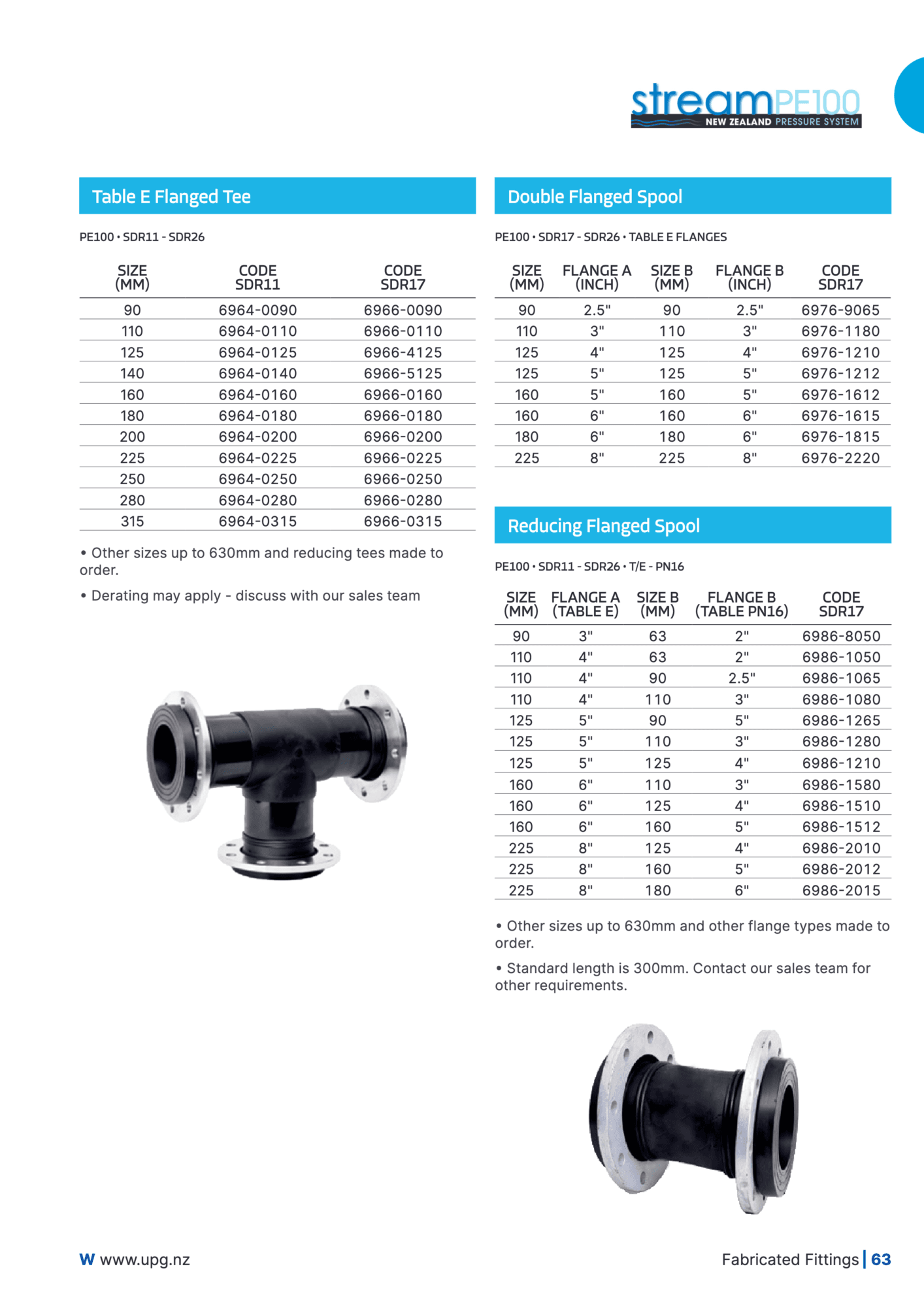 streamPE100
NEW ZEALAND PRESSURE SYSTEM

Table E Flanged Tee

PE100 • SDR11 - SDR26

| SIZE (MM) | CODE SDR11 | CODE SDR17 |
|---|---|---|
| 90 | 6964-0090 | 6966-0090 |
| 110 | 6964-0110 | 6966-0110 |
| 125 | 6964-0125 | 6966-4125 |
| 140 | 6964-0140 | 6966-5125 |
| 160 | 6964-0160 | 6966-0160 |
| 180 | 6964-0180 | 6966-0180 |
| 200 | 6964-0200 | 6966-0200 |
| 225 | 6964-0225 | 6966-0225 |
| 250 | 6964-0250 | 6966-0250 |
| 280 | 6964-0280 | 6966-0280 |
| 315 | 6964-0315 | 6966-0315 |

• Other sizes up to 630mm and reducing tees made to order.

• Derating may apply - discuss with our sales team

Double Flanged Spool

PE100 • SDR17 - SDR26 • TABLE E FLANGES

| SIZE (MM) | FLANGE A (INCH) | SIZE B (MM) | FLANGE B (INCH) | CODE SDR17 |
|---|---|---|---|---|
| 90 | 2.5" | 90 | 2.5" | 6976-9065 |
| 110 | 3" | 110 | 3" | 6976-1180 |
| 125 | 4" | 125 | 4" | 6976-1210 |
| 125 | 5" | 125 | 5" | 6976-1212 |
| 160 | 5" | 160 | 5" | 6976-1612 |
| 160 | 6" | 160 | 6" | 6976-1615 |
| 180 | 6" | 180 | 6" | 6976-1815 |
| 225 | 8" | 225 | 8" | 6976-2220 |

Reducing Flanged Spool

PE100 • SDR11 - SDR26 • T/E - PN16

| SIZE (MM) | FLANGE A (TABLE E) | SIZE B (MM) | FLANGE B (TABLE PN16) | CODE SDR17 |
|---|---|---|---|---|
| 90 | 3" | 63 | 2" | 6986-8050 |
| 110 | 4" | 63 | 2" | 6986-1050 |
| 110 | 4" | 90 | 2.5" | 6986-1065 |
| 110 | 4" | 110 | 3" | 6986-1080 |
| 125 | 5" | 90 | 5" | 6986-1265 |
| 125 | 5" | 110 | 3" | 6986-1280 |
| 125 | 5" | 125 | 4" | 6986-1210 |
| 160 | 6" | 110 | 3" | 6986-1580 |
| 160 | 6" | 125 | 4" | 6986-1510 |
| 160 | 6" | 160 | 5" | 6986-1512 |
| 225 | 8" | 125 | 4" | 6986-2010 |
| 225 | 8" | 160 | 5" | 6986-2012 |
| 225 | 8" | 180 | 6" | 6986-2015 |

• Other sizes up to 630mm and other flange types made to order.

• Standard length is 300mm. Contact our sales team for other requirements.

W www.upg.nz

Fabricated Fittings | 63